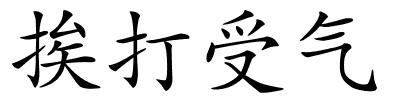 挨打受气